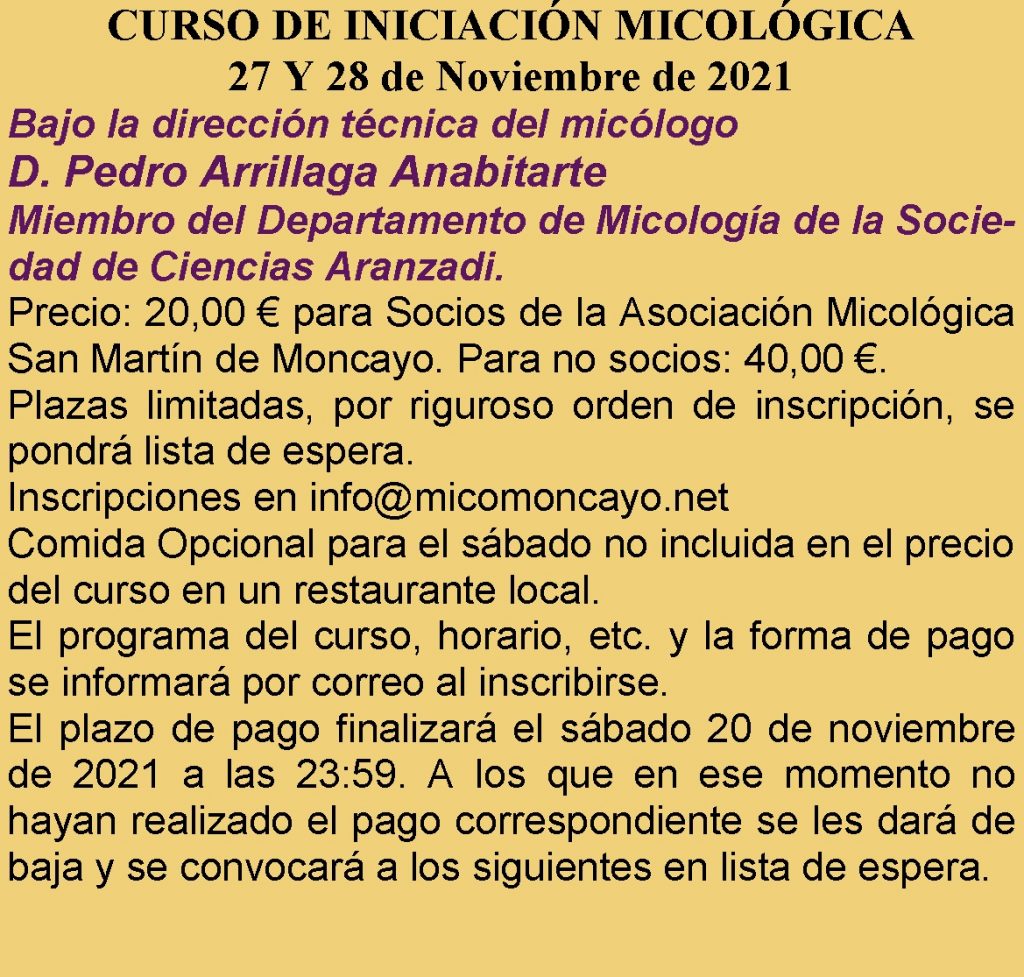 CURSO DE INICIACIÓN MICOLÓGICA
27 Y 28 de Noviembre de 2021

Bajo la dirección técnica del micólogo
D. Pedro Arrillaga Anabitarte
Miembro del Departamento de Micología de la Sociedad de Ciencias Aranzadi.

Precio: 20,00 € para Socios de la Asociación Micológica San Martín de Moncayo. Para no socios: 40,00 €.

Plazas limitadas, por riguroso orden de inscripción, se pondrá lista de espera.

Inscripciones en info@micomoncayo.net

Comida Opcional para el sábado no incluida en el precio del curso en un restaurante local.

El programa del curso, horario, etc. y la forma de pago se informará por correo al inscribirse.

El plazo de pago finalizará el sábado 20 de noviembre de 2021 a las 23:59. A los que en ese momento no hayan realizado el pago correspondiente se les dará de baja y se convocará a los siguientes en lista de espera.